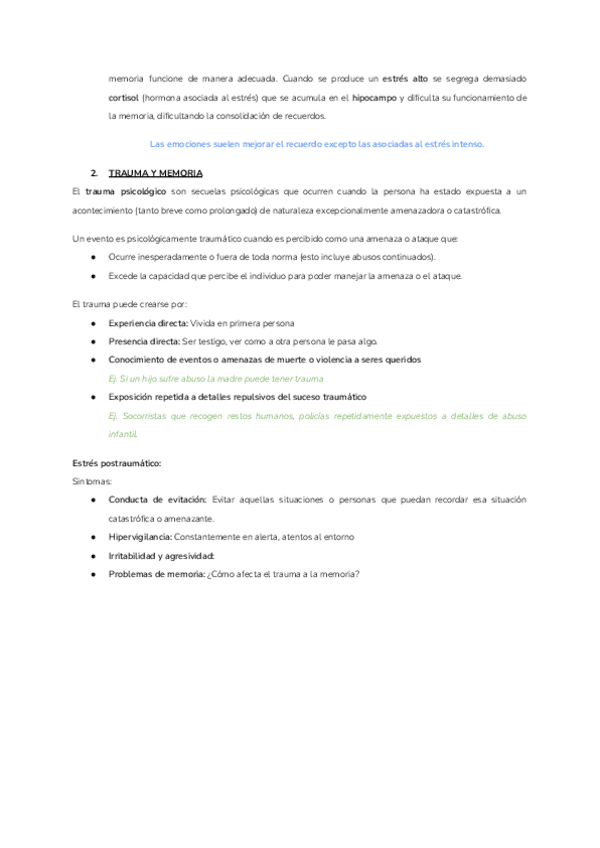 memoria funcione de manera adecuada. Cuando se produce un estrés alto se segrega demasiado cortisol (hormona asociada al estrés) que se acumula en el hipocampo y dificulta su funcionamiento de la memoria, dificultando la consolidación de recuerdos.

Las emociones suelen mejorar el recuerdo excepto las asociadas al estrés intenso.

2. TRAUMA Y MEMORIA

El trauma psicológico son secuelas psicológicas que ocurren cuando la persona ha estado expuesta a un acontecimiento (tanto breve como prolongado) de naturaleza excepcionalmente amenazadora o catastrófica.

Un evento es psicológicamente traumático cuando es percibido como una amenaza o ataque que:

● Ocurre inesperadamente o fuera de toda norma (esto incluye abusos continuados).
● Excede la capacidad que percibe el individuo para poder manejar la amenaza o el ataque.

El trauma puede crearse por:

● Experiencia directa: Vivida en primera persona
● Presencia directa: Ser testigo, ver como a otra persona le pasa algo.
● Conocimiento de eventos o amenazas de muerte o violencia a seres queridos
Ej. Si un hijo sufre abuso la madre puede tener trauma
● Exposición repetida a detalles repulsivos del suceso traumático
Ej. Socorristas que recogen restos humanos, policías repetidamente expuestos a detalles de abuso infantil.

Estrés postraumático:
Síntomas:

● Conducta de evitación: Evitar aquellas situaciones o personas que puedan recordar esa situación catastrófica o amenazante.
● Hipervigilancia: Constantemente en alerta, atentos al entorno
● Irritabilidad y agresividad:
● Problemas de memoria: ¿Cómo afecta el trauma a la memoria?